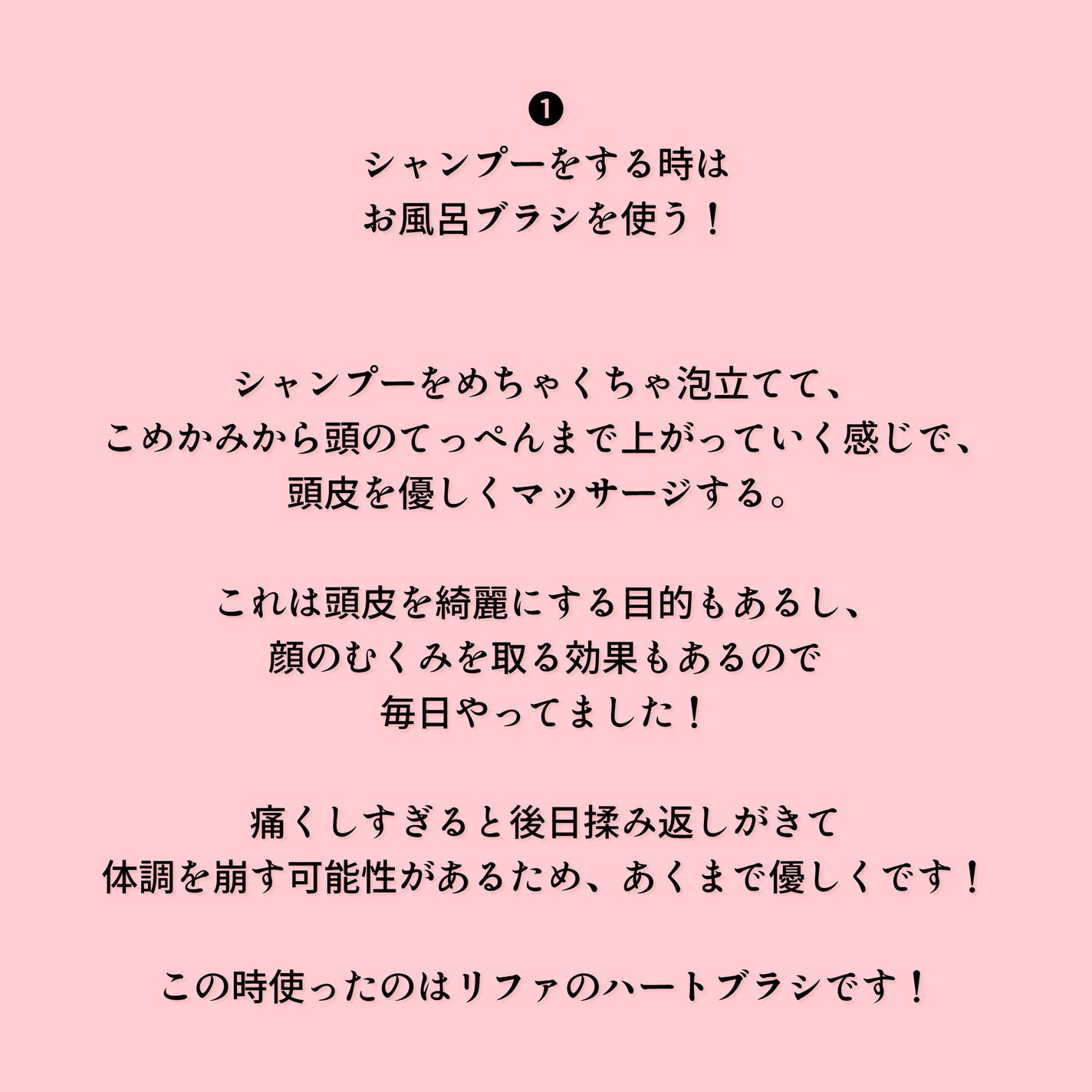 ❶
シャンプーをする時は
お風呂ブラシを使う！

シャンプーをめちゃくちゃ泡立てて、
こめかみから頭のてっぺんまで上がっていく感じで、
頭皮を優しくマッサージする。

これは頭皮を綺麗にする目的もあるし、
顔のむくみを取る効果もあるので
毎日やってました！

痛くしすぎると後日揉み返しがきて
体調を崩す可能性があるため、あくまで優しくです！

この時使ったのはリファのハートブラシです！